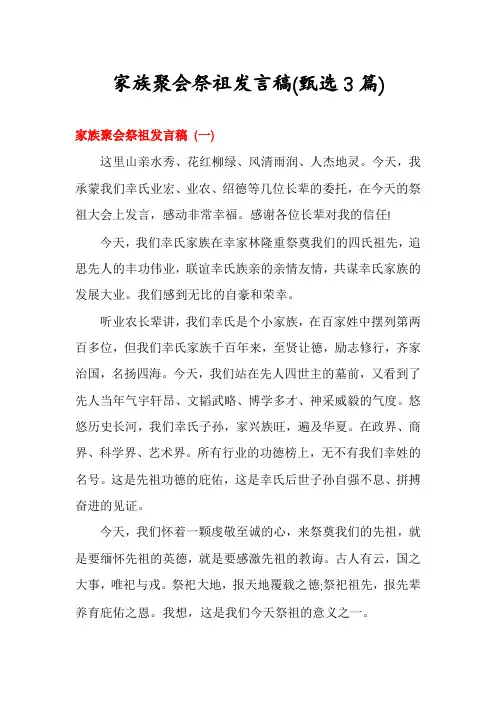 家族聚会祭祖发言稿(甄选3篇)

家族聚会祭祖发言稿（一）

这里山亲水秀、花红柳绿、风清雨润、人杰地灵。今天，我承蒙我们幸氏业宏、业农、绍德等几位长辈的委托，在今天的祭祖大会上发言，感动非常幸福。感谢各位长辈对我的信任!

今天，我们幸氏家族在幸家林隆重祭奠我们的四氏祖先，追思先人的丰功伟业，联谊幸氏族亲的亲情友情，共谋幸氏家族的发展大业。我们感到无比的自豪和荣幸。

听业农长辈讲，我们幸氏是个小家族，在百家姓中摆列第两百多位，但我们幸氏家族千百年来，至贤让德，励志修行，齐家治国，名扬四海。今天，我们站在先人四世主的墓前，又看到了先人当年气宇轩昂、文韬武略、博学多才、神采威毅的气度。悠悠历史长河，我们幸氏子孙，家兴族旺，遍及华夏。在政界、商界、科学界、艺术界。所有行业的功德榜上，无不有我们幸姓的名号。这是先祖功德的庇佑，这是幸氏后世子孙自强不息、拼搏奋进的见证。

今天，我们怀着一颗虔敬至诚的心，来祭奠我们的先祖，就是要缅怀先祖的英德，就是要感激先祖的教诲。古人有云，国之大事，唯祀与戎。祭祀大地，报天地覆载之德;祭祀祖先，报先辈养育庇佑之恩。我想，这是我们今天祭祖的意义之一。